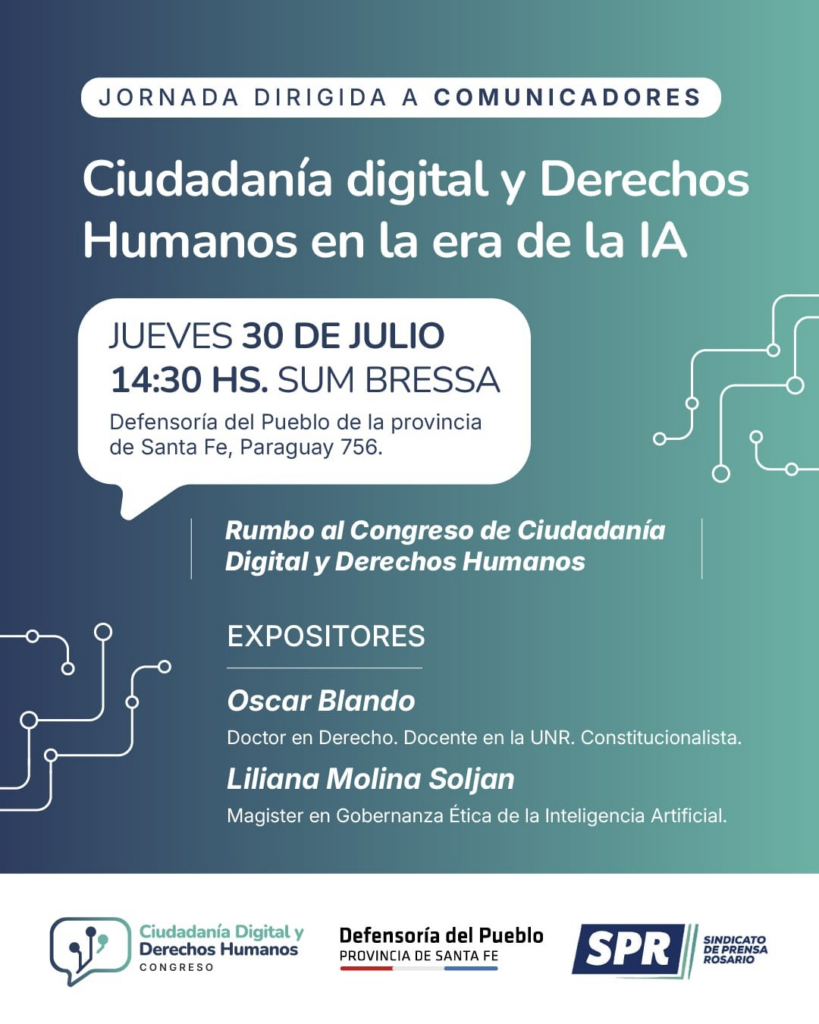 JORNADA DIRIGIDA A COMUNICADORES

Ciudadanía digital y Derechos Humanos en la era de la IA

JUEVES 30 DE JULIO
14:30 HS. SUM BRESSA

Defensoría del Pueblo de la provincia de Santa Fe, Paraguay 756.

Rumbo al Congreso de Ciudadanía Digital y Derechos Humanos

EXPOSITORES

Oscar Blando

Doctor en Derecho. Docente en la UNR. Constitucionalista.

Liliana Molina Soljan

Magister en Gobernanza Ética de la Inteligencia Artificial.

Ciudadanía Digital y Derechos Humanos
CONGRESO

Defensoría del Pueblo
PROVINCIA DE SANTA FE

SPR
SINDICATO DE PRENSA ROSARIO